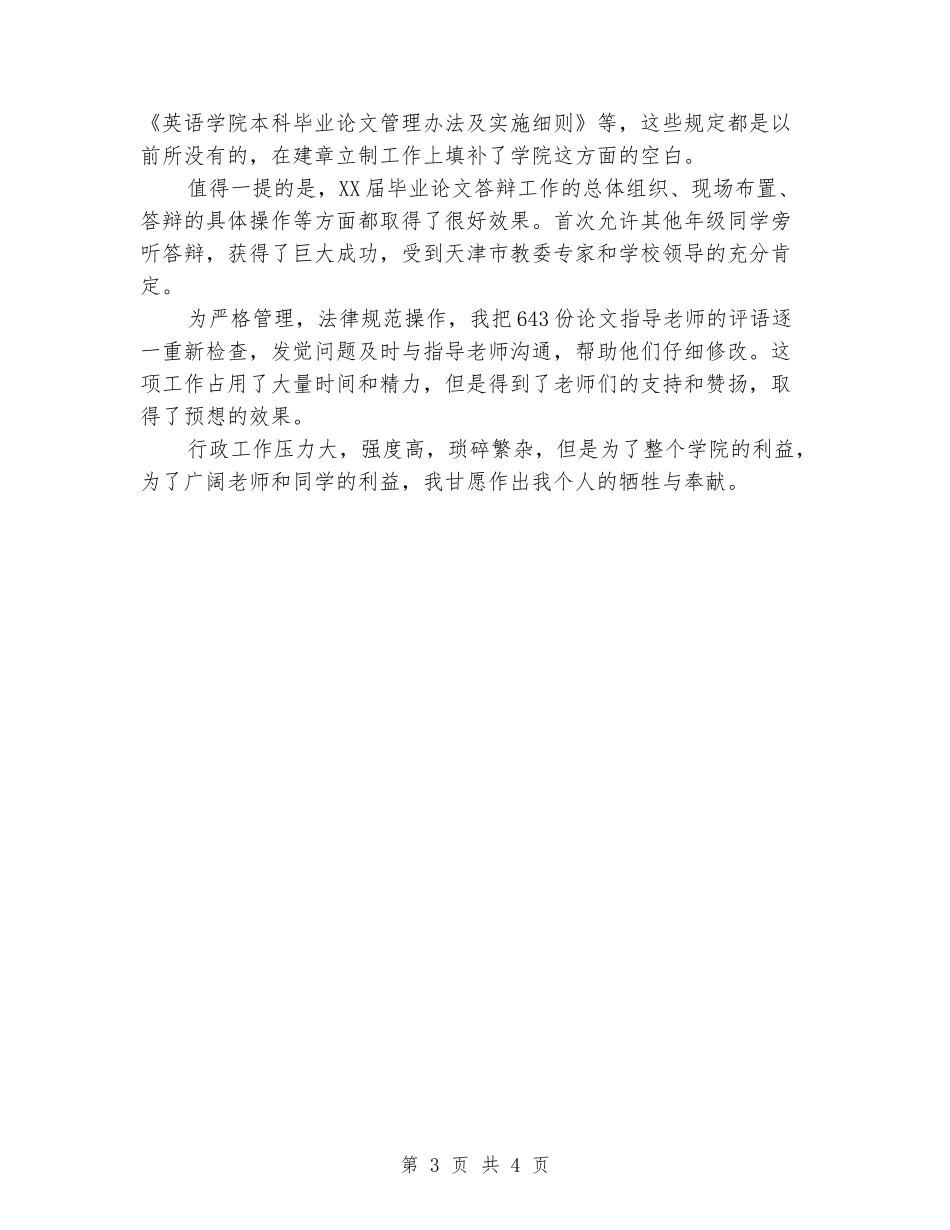 《英语学院本科毕业论文管理办法及实施细则》等，这些规定都是以前所没有的，在建章立制工作上填补了学院这方面的空白。

值得一提的是，XX届毕业论文答辩工作的总体组织、现场布置、答辩的具体操作等方面都取得了很好效果。首次允许其他年级同学旁听答辩，获得了巨大成功，受到天津市教委专家和学校领导的充分肯定。

为严格管理，法律规范操作，我把643份论文指导老师的评语逐一重新检查，发觉问题及时与指导老师沟通，帮助他们仔细修改。这项工作占用了大量时间和精力，但是得到了老师们的支持和赞扬，取得了预想的效果。

行政工作压力大，强度高，琐碎繁杂，但是为了整个学院的利益，为了广阔老师和同学的利益，我甘愿作出我个人的牺牲与奉献。

第 3 页 共 4 页